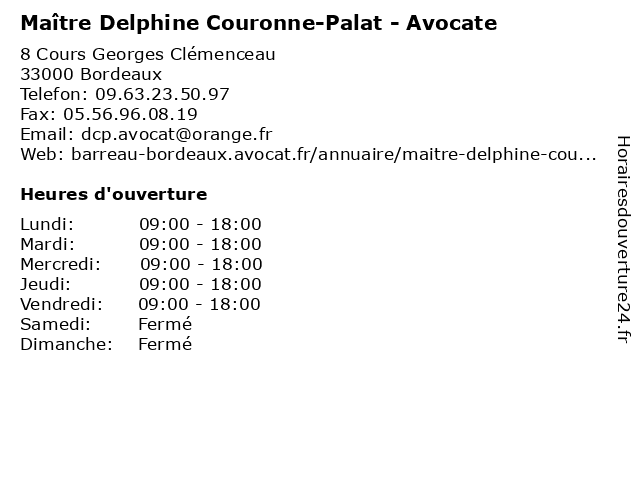 Maître Delphine Couronne-Palat - Avocate

8 Cours Georges Clémenceau
33000 Bordeaux
Telefon: 09.63.23.50.97
Fax: 05.56.96.08.19
Email: dcp.avocat@orange.fr
Web: barreau-bordeaux.avocat.fr/annuaire/maitre-delphine-cou...

Heures d'ouverture

Lundi: 09:00 - 18:00
Mardi: 09:00 - 18:00
Mercredi: 09:00 - 18:00
Jeudi: 09:00 - 18:00
Vendredi: 09:00 - 18:00
Samedi: Fermé
Dimanche: Fermé

Horairesdouverture24.fr